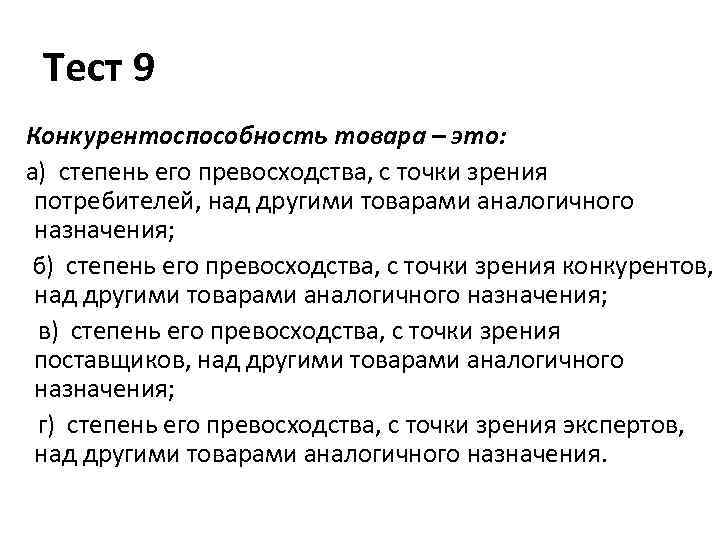 Тест 9

Конкурентоспособность товара – это:

а) степень его превосходства, с точки зрения потребителей, над другими товарами аналогичного назначения;

б) степень его превосходства, с точки зрения конкурентов, над другими товарами аналогичного назначения;

в) степень его превосходства, с точки зрения поставщиков, над другими товарами аналогичного назначения;

г) степень его превосходства, с точки зрения экспертов, над другими товарами аналогичного назначения.